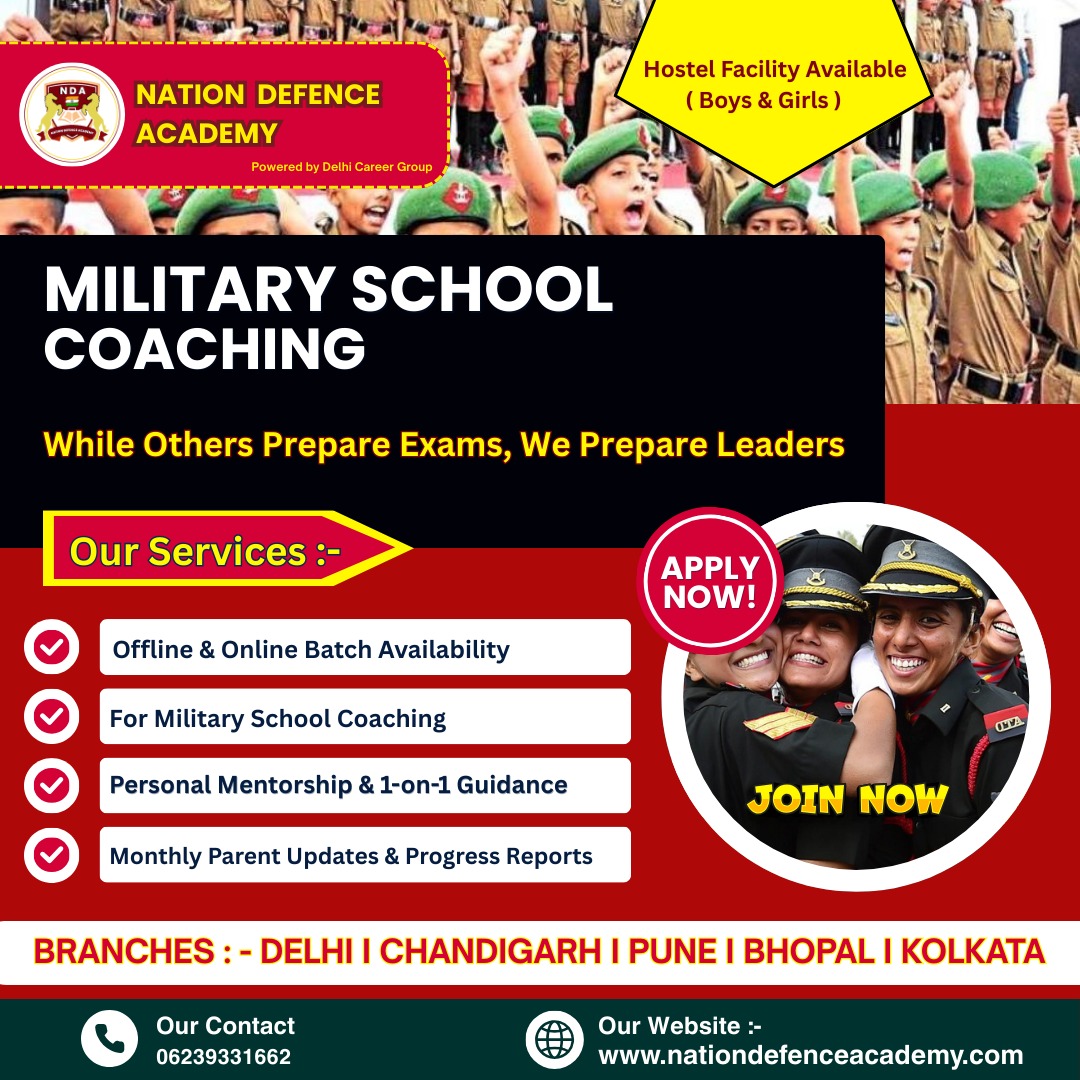 NDA

NATION DEFENCE ACADEMY

Powered by Delhi Career Group

Hostel Facility Available ( Boys & Girls )

MILITARY SCHOOL COACHING

While Others Prepare Exams, We Prepare Leaders

Our Services :-

Offline & Online Batch Availability

For Military School Coaching

Personal Mentorship & 1-on-1 Guidance

Monthly Parent Updates & Progress Reports

APPLY NOW!

JOIN NOW

BRANCHES : - DELHI I CHANDIGARH I PUNE I BHOPAL I KOLKATA

Our Contact
06239331662

Our Website :-
www.nationdefenceacademy.com